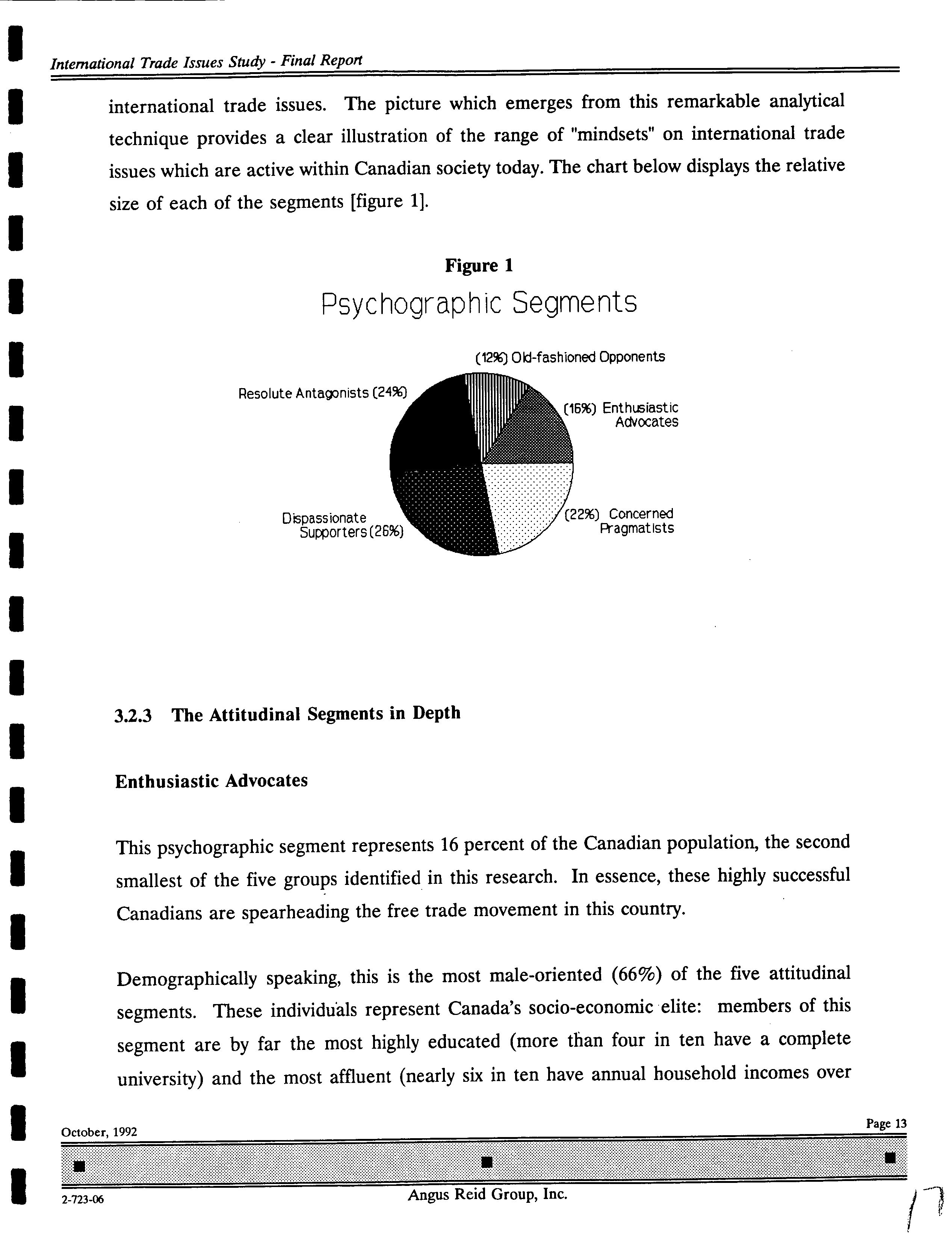 International Trade Issues Study - Final Report

international trade issues. The picture which emerges from this remarkable analytical technique provides a clear illustration of the range of "mindsets" on international trade issues which are active within Canadian society today. The chart below displays the relative size of each of the segments [figure 1].

Figure 1

Psychographic Segments

(12%) Old-fashioned Opponents

Resolute Antagonists (24%)

(16%) Enthusiastic Advocates

Dispassionate Supporters (26%)

(22%) Concerned Pragmatists

3.2.3 The Attitudinal Segments in Depth

Enthusiastic Advocates

This psychographic segment represents 16 percent of the Canadian population, the second smallest of the five groups identified in this research. In essence, these highly successful Canadians are spearheading the free trade movement in this country.

Demographically speaking, this is the most male-oriented (66%) of the five attitudinal segments. These individuals represent Canada's socio-economic elite: members of this segment are by far the most highly educated (more than four in ten have a complete university) and the most affluent (nearly six in ten have annual household incomes over

October, 1992

Page 13

2-723-06

Angus Reid Group, Inc.